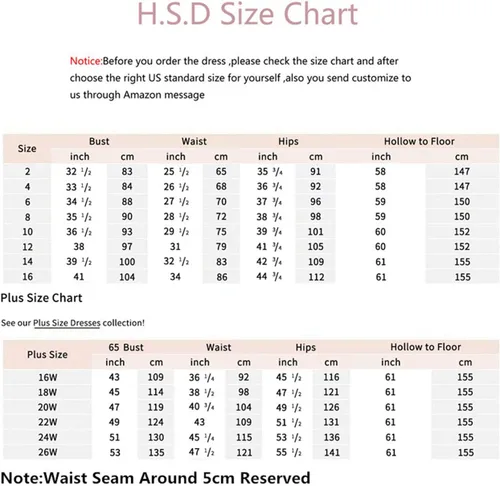 H.S.D Size Chart

Notice:Before you order the dress ,please check the size chart and after choose the right US standard size for yourself ,also you send customize to us through Amazon message

| Size | Bust |  | Waist |  | Hips |  | Hollow to Floor |  |
|---|---|---|---|---|---|---|---|---|
|  | inch | cm | inch | cm | inch | cm | inch | cm |
| 2 | 32 $\frac{1}{2}$ | 83 | 25 $\frac{1}{2}$ | 65 | 35 $\frac{3}{4}$ | 91 | 58 | 147 |
| 4 | 33 $\frac{1}{2}$ | 84 | 26 $\frac{1}{2}$ | 68 | 36 $\frac{3}{4}$ | 92 | 58 | 147 |
| 6 | 34 $\frac{1}{2}$ | 88 | 27 $\frac{1}{2}$ | 70 | 37 $\frac{3}{4}$ | 96 | 59 | 150 |
| 8 | 35 $\frac{1}{2}$ | 90 | 28 $\frac{1}{2}$ | 72 | 38 $\frac{3}{4}$ | 98 | 59 | 150 |
| 10 | 36 $\frac{1}{2}$ | 93 | 29 $\frac{1}{2}$ | 75 | 39 $\frac{3}{4}$ | 101 | 60 | 152 |
| 12 | 38 | 97 | 31 | 79 | 41 $\frac{3}{4}$ | 105 | 60 | 152 |
| 14 | 39 $\frac{1}{2}$ | 100 | 32 $\frac{1}{2}$ | 83 | 42 $\frac{3}{4}$ | 109 | 61 | 155 |
| 16 | 41 | 104 | 34 | 86 | 44 $\frac{3}{4}$ | 112 | 61 | 155 |

Plus Size Chart

See our Plus Size Dresses collection!

| Plus Size | 65 Bust |  | Waist |  | Hips |  | Hollow to Floor |  |
|---|---|---|---|---|---|---|---|---|
|  | inch | cm | inch | cm | inch | cm | inch | cm |
| 16W | 43 | 109 | 36 $\frac{1}{4}$ | 92 | 45 $\frac{1}{2}$ | 116 | 61 | 155 |
| 18W | 45 | 114 | 38 $\frac{1}{2}$ | 98 | 47 $\frac{1}{2}$ | 121 | 61 | 155 |
| 20W | 47 | 119 | 40 $\frac{3}{4}$ | 104 | 49 $\frac{1}{2}$ | 126 | 61 | 155 |
| 22W | 49 | 124 | 43 | 109 | 51 $\frac{1}{2}$ | 131 | 61 | 155 |
| 24W | 51 | 130 | 45 $\frac{1}{4}$ | 115 | 53 $\frac{1}{2}$ | 136 | 61 | 155 |
| 26W | 53 | 135 | 47 $\frac{1}{2}$ | 121 | 55 $\frac{1}{2}$ | 141 | 61 | 155 |

Note:Waist Seam Around 5cm Reserved